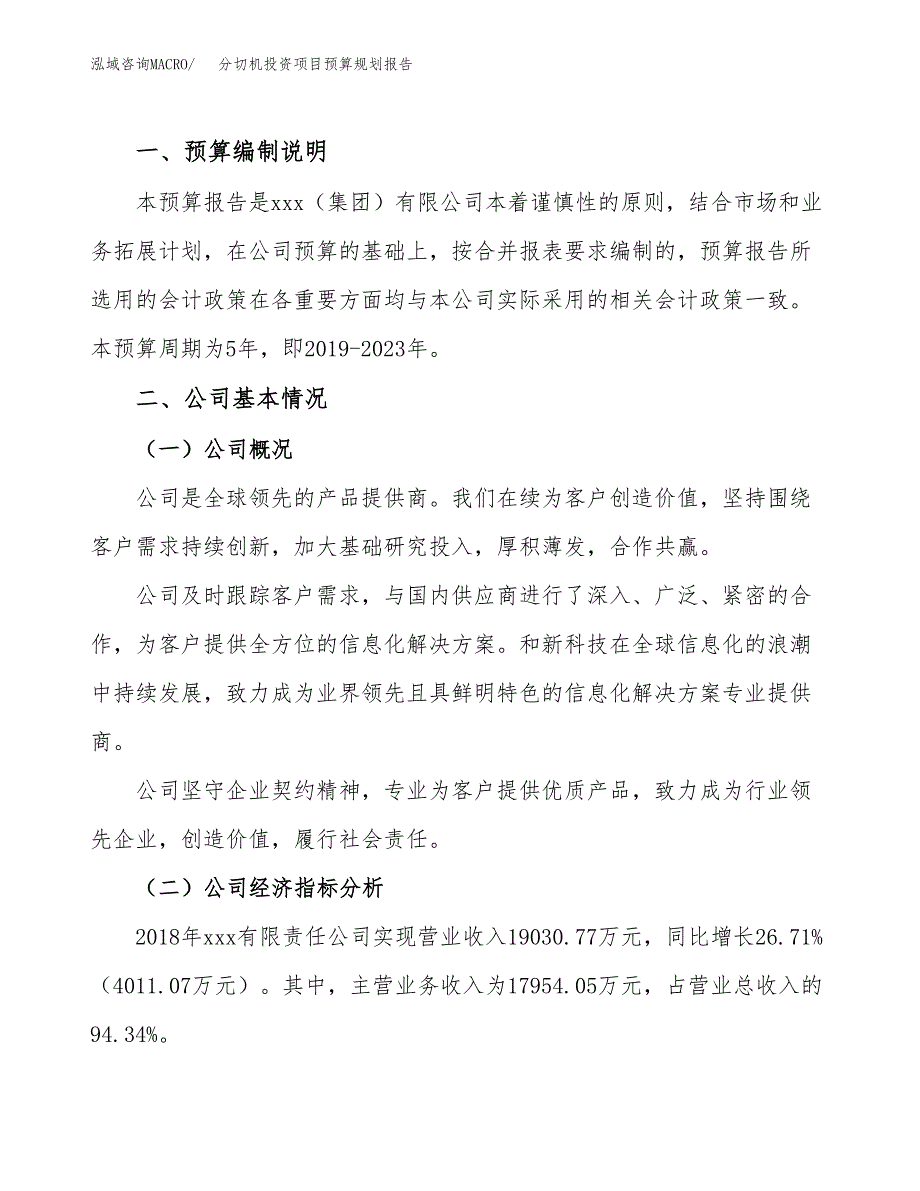 泓域咨询MACRO/ 分切机投资项目预算规划报告

一、预算编制说明

本预算报告是xxx（集团）有限公司本着谨慎性的原则，结合市场和业务拓展计划，在公司预算的基础上，按合并报表要求编制的，预算报告所选用的会计政策在各重要方面均与本公司实际采用的相关会计政策一致。本预算周期为5年，即2019-2023年。

二、公司基本情况

（一）公司概况

公司是全球领先的产品提供商。我们在续为客户创造价值，坚持围绕客户需求持续创新，加大基础研究投入，厚积薄发，合作共赢。

公司及时跟踪客户需求，与国内供应商进行了深入、广泛、紧密的合作，为客户提供全方位的信息化解决方案。和新科技在全球信息化的浪潮中持续发展，致力成为业界领先且具鲜明特色的信息化解决方案专业提供商。

公司坚守企业契约精神，专业为客户提供优质产品，致力成为行业领先企业，创造价值，履行社会责任。

（二）公司经济指标分析

2018年xxx有限责任公司实现营业收入19030.77万元，同比增长26.71%（4011.07万元）。其中，主营业务收入为17954.05万元，占营业总收入的94.34%。